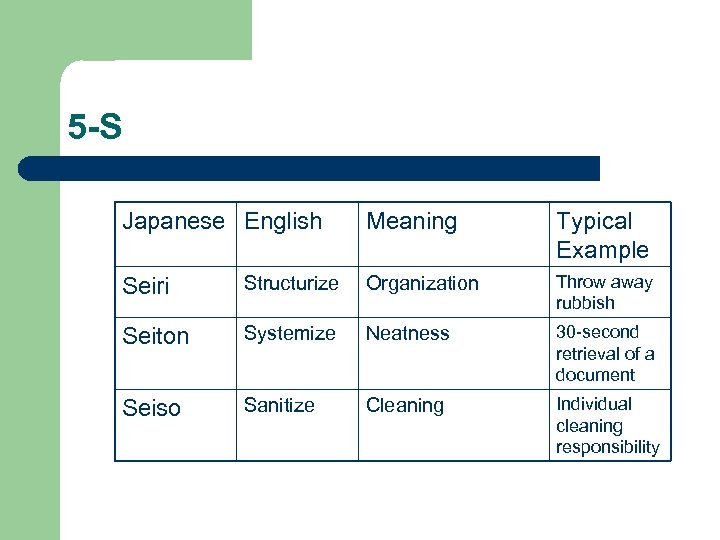 5-S

| Japanese | English | Meaning | Typical Example |
|---|---|---|---|
| Seiri | Structurize | Organization | Throw away rubbish |
| Seiton | Systemize | Neatness | 30-second retrieval of a document |
| Seiso | Sanitize | Cleaning | Individual cleaning responsibility |